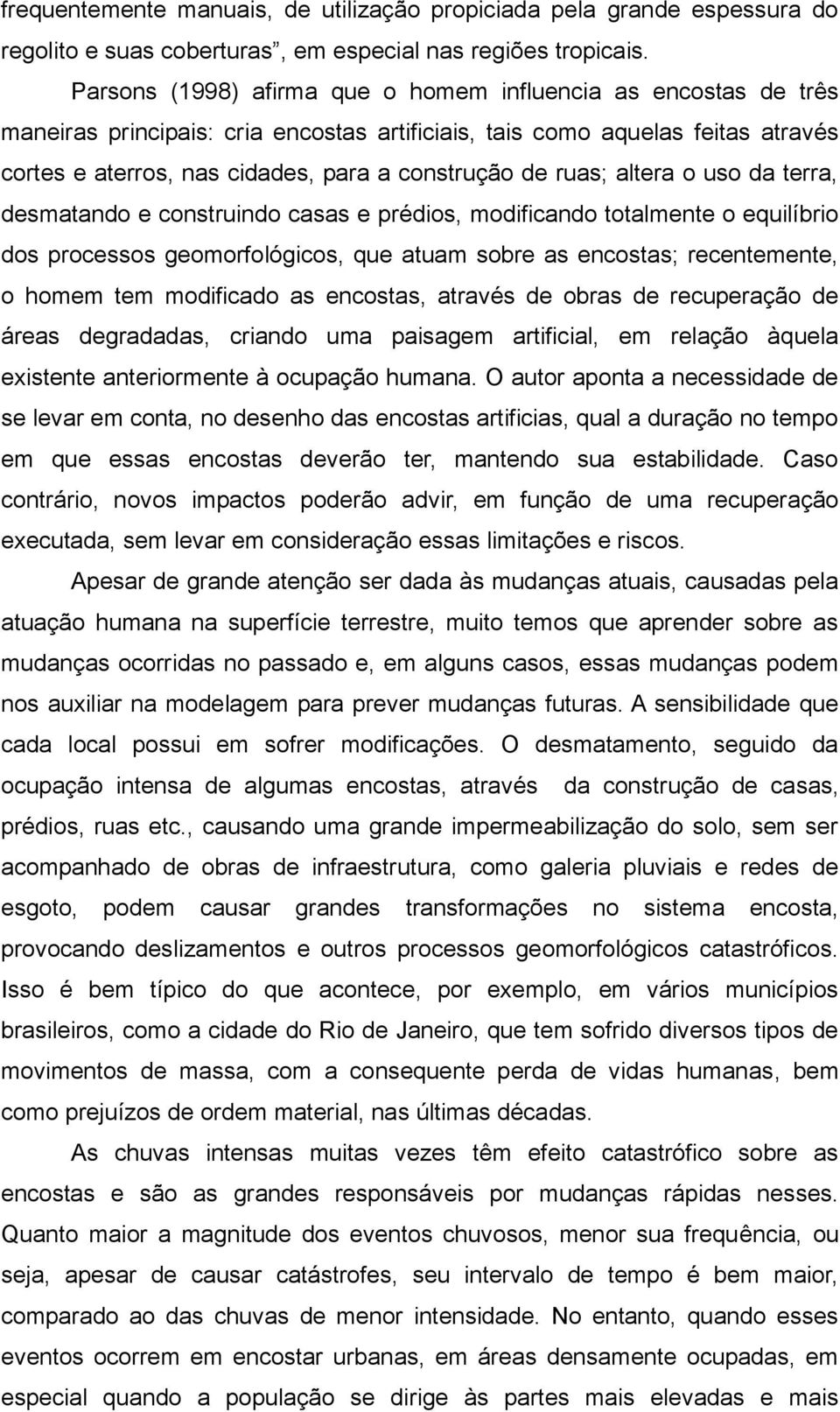 frequentemente manuais, de utilização propiciada pela grande espessura do regolito e suas coberturas”, em especial nas regiões tropicais.

Parsons (1998) afirma que o homem influencia as encostas de três maneiras principais: cria encostas artificiais, tais como aquelas feitas através cortes e aterros, nas cidades, para a construção de ruas; altera o uso da terra, desmatando e construindo casas e prédios, modificando totalmente o equilíbrio dos processos geomorfológicos, que atuam sobre as encostas; recentemente, o homem tem modificado as encostas, através de obras de recuperação de áreas degradadas, criando uma paisagem artificial, em relação àquela existente anteriormente à ocupação humana. O autor aponta a necessidade de se levar em conta, no desenho das encostas artificias, qual a duração no tempo em que essas encostas deverão ter, mantendo sua estabilidade. Caso contrário, novos impactos poderão advir, em função de uma recuperação executada, sem levar em consideração essas limitações e riscos.

Apesar de grande atenção ser dada às mudanças atuais, causadas pela atuação humana na superfície terrestre, muito temos que aprender sobre as mudanças ocorridas no passado e, em alguns casos, essas mudanças podem nos auxiliar na modelagem para prever mudanças futuras. A sensibilidade que cada local possui em sofrer modificações. O desmatamento, seguido da ocupação intensa de algumas encostas, através da construção de casas, prédios, ruas etc., causando uma grande impermeabilização do solo, sem ser acompanhado de obras de infraestrutura, como galeria pluviais e redes de esgoto, podem causar grandes transformações no sistema encosta, provocando deslizamentos e outros processos geomorfológicos catastróficos. Isso é bem típico do que acontece, por exemplo, em vários municípios brasileiros, como a cidade do Rio de Janeiro, que tem sofrido diversos tipos de movimentos de massa, com a consequente perda de vidas humanas, bem como prejuízos de ordem material, nas últimas décadas.

As chuvas intensas muitas vezes têm efeito catastrófico sobre as encostas e são as grandes responsáveis por mudanças rápidas nesses. Quanto maior a magnitude dos eventos chuvosos, menor sua frequência, ou seja, apesar de causar catástrofes, seu intervalo de tempo é bem maior, comparado ao das chuvas de menor intensidade. No entanto, quando esses eventos ocorrem em encostar urbanas, em áreas densamente ocupadas, em especial quando a população se dirige às partes mais elevadas e mais